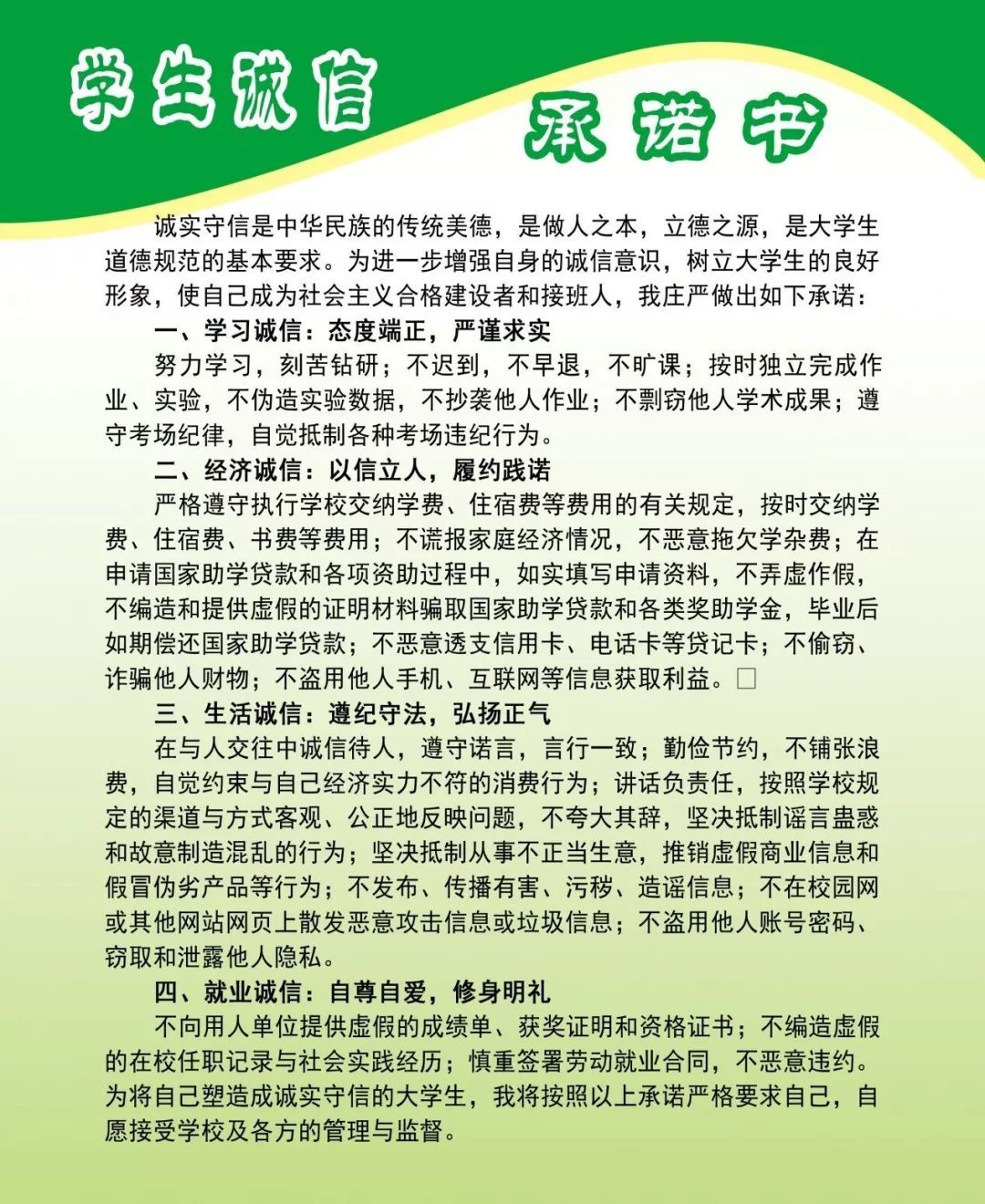 学生诚信 承诺书

诚实守信是中华民族的传统美德，是做人之本，立德之源，是大学生道德规范的基本要求。为进一步增强自身的诚信意识，树立大学生的良好形象，使自己成为社会主义合格建设者和接班人，我庄严做出如下承诺：

一、学习诚信：态度端正，严谨求实

努力学习，刻苦钻研；不迟到，不早退，不旷课；按时独立完成作业、实验，不伪造实验数据，不抄袭他人作业；不剽窃他人学术成果；遵守考场纪律，自觉抵制各种考场违纪行为。

二、经济诚信：以信立人，履约践诺

严格遵守执行学校交纳学费、住宿费等费用的有关规定，按时交纳学费、住宿费、书费等费用；不谎报家庭经济情况，不恶意拖欠学杂费；在申请国家助学贷款和各项资助过程中，如实填写申请资料，不弄虚作假，不编造和提供虚假的证明材料骗取国家助学贷款和各类奖助学金，毕业后如期偿还国家助学贷款；不恶意透支信用卡、电话卡等贷记卡；不偷窃、诈骗他人财物；不盗用他人手机、互联网等信息获取利益。□

三、生活诚信：遵纪守法，弘扬正气

在与人交往中诚信待人，遵守诺言，言行一致；勤俭节约，不铺张浪费，自觉约束与自己经济实力不符的消费行为；讲话负责任，按照学校规定的渠道与方式客观、公正地反映问题，不夸大其辞，坚决抵制谣言蛊惑和故意制造混乱的行为；坚决抵制从事不正当生意，推销虚假商业信息和假冒伪劣产品等行为；不发布、传播有害、污秽、造谣信息；不在校园网或其他网站网页上散发恶意攻击信息或垃圾信息；不盗用他人账号密码、窃取和泄露他人隐私。

四、就业诚信：自尊自爱，修身明礼

不向用人单位提供虚假的成绩单、获奖证明和资格证书；不编造虚假的在校任职记录与社会实践经历；慎重签署劳动就业合同，不恶意违约。为将自己塑造成诚实守信的大学生，我将按照以上承诺严格要求自己，自愿接受学校及各方的管理与监督。